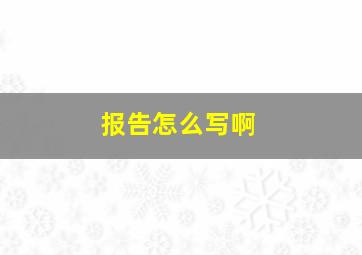 报告怎么写啊